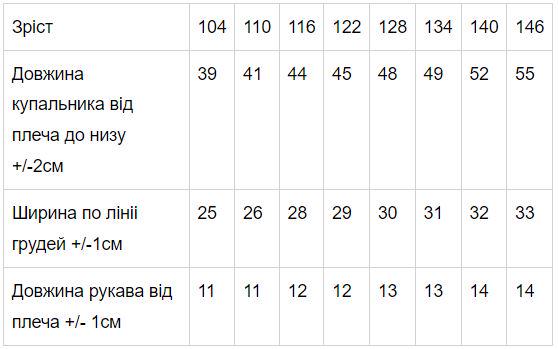 | Зріст | 104 | 110 | 116 | 122 | 128 | 134 | 140 | 146 |
|---|---|---|---|---|---|---|---|---|
| Довжина купальника від плеча до низу +/-2см | 39 | 41 | 44 | 45 | 48 | 49 | 52 | 55 |
| Ширина по лінії грудей +/-1см | 25 | 26 | 28 | 29 | 30 | 31 | 32 | 33 |
| Довжина рукава від плеча +/- 1см | 11 | 11 | 12 | 12 | 13 | 13 | 14 | 14 |